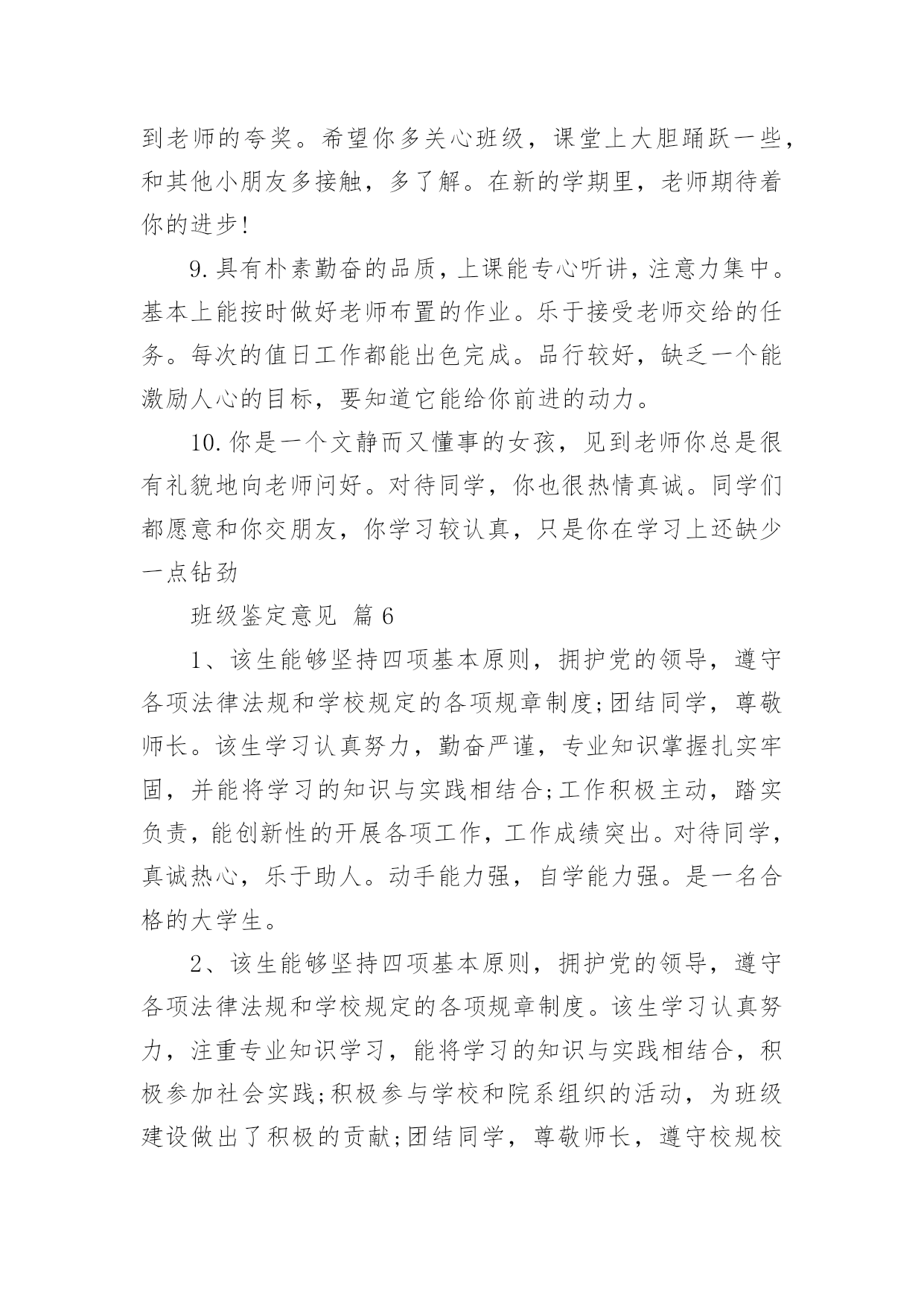 到老师的夸奖。希望你多关心班级，课堂上大胆踊跃一些，和其他小朋友多接触，多了解。在新的学期里，老师期待着你的进步!

9.具有朴素勤奋的品质，上课能专心听讲，注意力集中。基本上能按时做好老师布置的作业。乐于接受老师交给的任务。每次的值日工作都能出色完成。品行较好，缺乏一个能激励人心的目标，要知道它能给你前进的动力。

10.你是一个文静而又懂事的女孩，见到老师你总是很有礼貌地向老师问好。对待同学，你也很热情真诚。同学们都愿意和你交朋友，你学习较认真，只是你在学习上还缺少一点钻劲

班级鉴定意见 篇6

1、该生能够坚持四项基本原则，拥护党的领导，遵守各项法律法规和学校规定的各项规章制度;团结同学，尊敬师长。该生学习认真努力，勤奋严谨，专业知识掌握扎实牢固，并能将学习的知识与实践相结合;工作积极主动，踏实负责，能创新性的开展各项工作，工作成绩突出。对待同学，真诚热心，乐于助人。动手能力强，自学能力强。是一名合格的大学生。

2、该生能够坚持四项基本原则，拥护党的领导，遵守各项法律法规和学校规定的各项规章制度。该生学习认真努力，注重专业知识学习，能将学习的知识与实践相结合，积极参加社会实践;积极参与学校和院系组织的活动，为班级建设做出了积极的贡献;团结同学，尊敬师长，遵守校规校